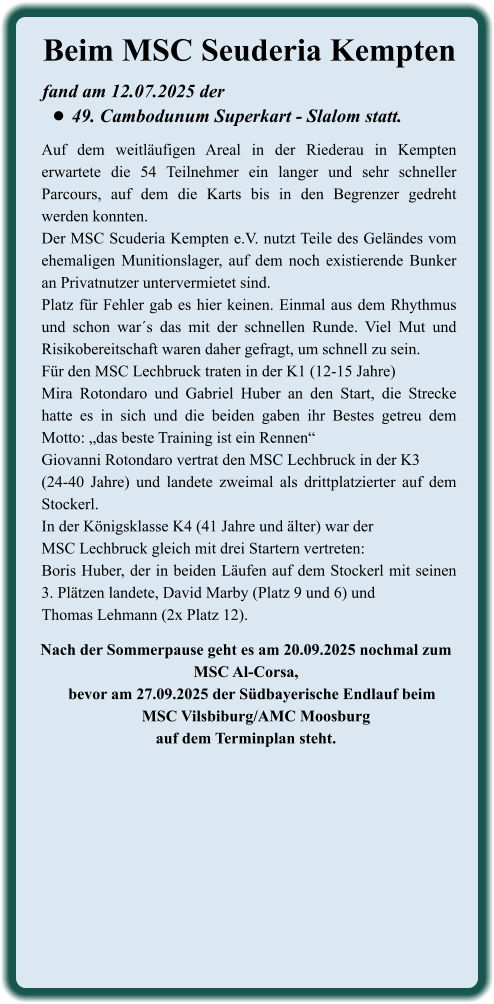 Beim MSC Seuderia Kempten

fand am 12.07.2025 der
● 49. Cambodunum Superkart - Slalom statt.

Auf dem weitläufigen Areal in der Riederau in Kempten erwartete die 54 Teilnehmer ein langer und sehr schneller Parcours, auf dem die Karts bis in den Begrenzer gedreht werden konnten.
Der MSC Scuderia Kempten e.V. nutzt Teile des Geländes vom ehemaligen Munitionslager, auf dem noch existierende Bunker an Privatnutzer untervermietet sind.
Platz für Fehler gab es hier keinen. Einmal aus dem Rhythmus und schon war´s das mit der schnellen Runde. Viel Mut und Risikobereitschaft waren daher gefragt, um schnell zu sein.
Für den MSC Lechbruck traten in der K1 (12-15 Jahre)
Mira Rotondaro und Gabriel Huber an den Start, die Strecke hatte es in sich und die beiden gaben ihr Bestes getreu dem Motto: „das beste Training ist ein Rennen“
Giovanni Rotondaro vertrat den MSC Lechbruck in der K3 (24-40 Jahre) und landete zweimal als drittplatzierter auf dem Stockerl.
In der Königsklasse K4 (41 Jahre und älter) war der MSC Lechbruck gleich mit drei Startern vertreten:
Boris Huber, der in beiden Läufen auf dem Stockerl mit seinen 3. Plätzen landete, David Marby (Platz 9 und 6) und Thomas Lehmann (2x Platz 12).

Nach der Sommerpause geht es am 20.09.2025 nochmal zum MSC Al-Corsa,
bevor am 27.09.2025 der Südbayerische Endlauf beim MSC Vilsbiburg/AMC Moosburg
auf dem Terminplan steht.